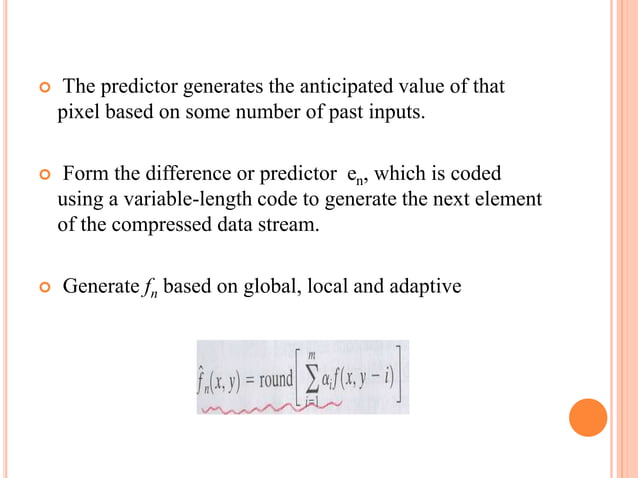 The predictor generates the anticipated value of that pixel based on some number of past inputs.

Form the difference or predictor $e_n$, which is coded using a variable-length code to generate the next element of the compressed data stream.

Generate $f_n$ based on global, local and adaptive

$\hat{f}_n(x, y) = \text{round}\left[\sum_{i=1}^{m} \alpha_i f(x, y - i)\right]$